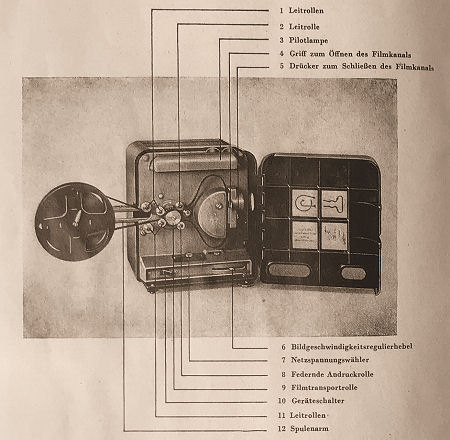 1 Leitrollen
2 Leitrolle
3 Pilotlampe
4 Griff zum Öffnen des Filmkanals
5 Drücker zum Schließen des Filmkanals

6 Bildgeschwindigkeitsregulierhebel
7 Netzspannungswähler
8 Federnde Andruckrolle
9 Filmtransportrolle
10 Geräteschalter
11 Leitrollen
12 Spulenarm